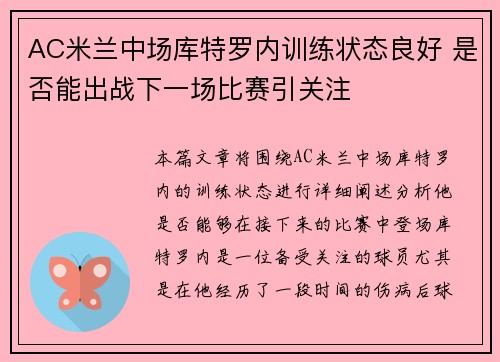 AC米兰中场库特罗内训练状态良好 是否能出战下一场比赛引关注

本篇文章将围绕AC米兰中场库特罗内的训练状态进行详细阐述分析他是否能够在接下来的比赛中登场库特罗内是一位备受关注的球员尤其是在他经历了一段时间的伤病后球